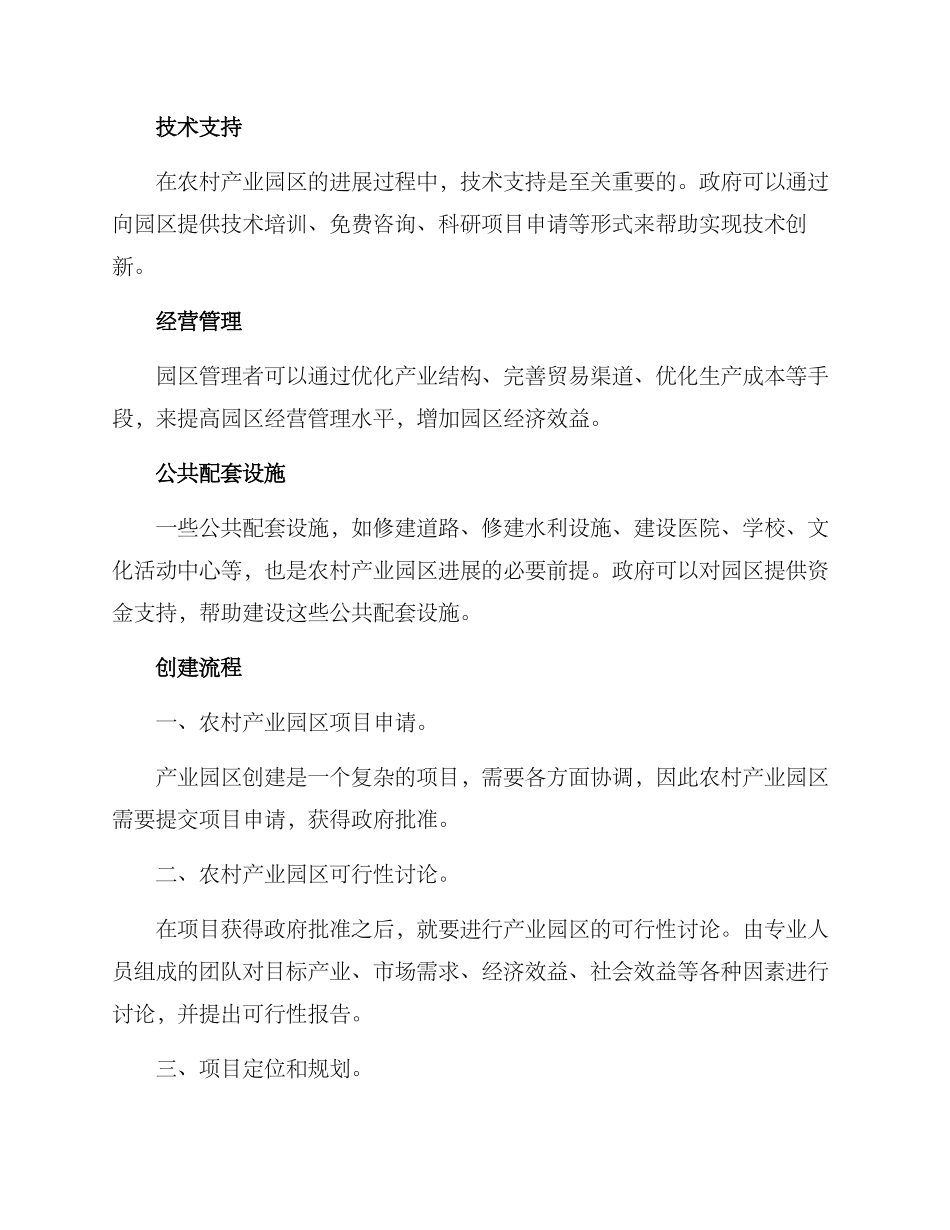 技术支持

在农村产业园区的进展过程中，技术支持是至关重要的。政府可以通过向园区提供技术培训、免费咨询、科研项目申请等形式来帮助实现技术创新。

经营管理

园区管理者可以通过优化产业结构、完善贸易渠道、优化生产成本等手段，来提高园区经营管理水平，增加园区经济效益。

公共配套设施

一些公共配套设施，如修建道路、修建水利设施、建设医院、学校、文化活动中心等，也是农村产业园区进展的必要前提。政府可以对园区提供资金支持，帮助建设这些公共配套设施。

创建流程

一、农村产业园区项目申请。

产业园区创建是一个复杂的项目，需要各方面协调，因此农村产业园区需要提交项目申请，获得政府批准。

二、农村产业园区可行性讨论。

在项目获得政府批准之后，就要进行产业园区的可行性讨论。由专业人员组成的团队对目标产业、市场需求、经济效益、社会效益等各种因素进行讨论，并提出可行性报告。

三、项目定位和规划。